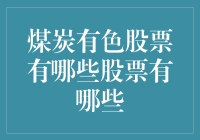 煤炭有色股票有哪些股票有哪些